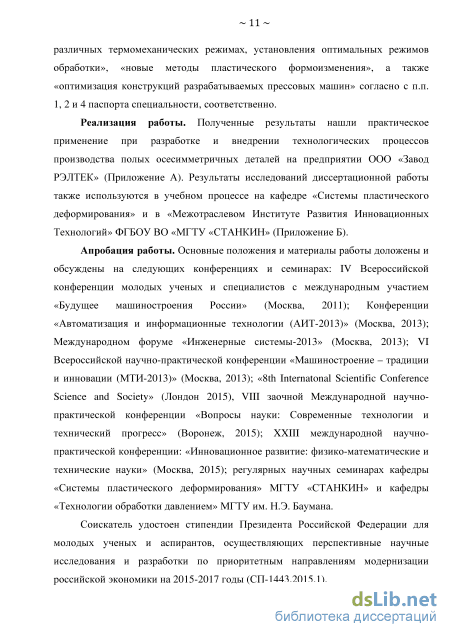 ~ 11 ~

различных термомеханических режимах, установления оптимальных режимов обработки», «новые методы пластического формоизменения», а также «оптимизация конструкций разрабатываемых прессовых машин» согласно с п.п. 1, 2 и 4 паспорта специальности, соответственно.

**Реализация работы.** Полученные результаты нашли практическое применение при разработке и внедрении технологических процессов производства полых осесимметричных деталей на предприятии ООО «Завод РЭЛТЕК» (Приложение А). Результаты исследований диссертационной работы также используются в учебном процессе на кафедре «Системы пластического деформирования» и в «Межотраслевом Институте Развития Инновационных Технологий» ФГБОУ ВО «МГТУ «СТАНКИН» (Приложение Б).

**Апробация работы.** Основные положения и материалы работы доложены и обсуждены на следующих конференциях и семинарах: IV Всероссийской конференции молодых ученых и специалистов с международным участием «Будущее машиностроения России» (Москва, 2011); Конференции «Автоматизация и информационные технологии (АИТ-2013)» (Москва, 2013); Международном форуме «Инженерные системы-2013» (Москва, 2013); VI Всероссийской научно-практической конференции «Машиностроение – традиции и инновации (МТИ-2013)» (Москва, 2013); «8th Internatonal Scientific Conference Science and Society» (Лондон 2015), VIII заочной Международной научно-практической конференции «Вопросы науки: Современные технологии и технический прогресс» (Воронеж, 2015); XXIII международной научно-практической конференции: «Инновационное развитие: физико-математические и технические науки» (Москва, 2015); регулярных научных семинарах кафедры «Системы пластического деформирования» МГТУ «СТАНКИН» и кафедры «Технологии обработки давлением» МГТУ им. Н.Э. Баумана.

Соискатель удостоен стипендии Президента Российской Федерации для молодых ученых и аспирантов, осуществляющих перспективные научные исследования и разработки по приоритетным направлениям модернизации российской экономики на 2015-2017 годы (СП-1443.2015.1).

dsLib.net
библиотека диссертаций